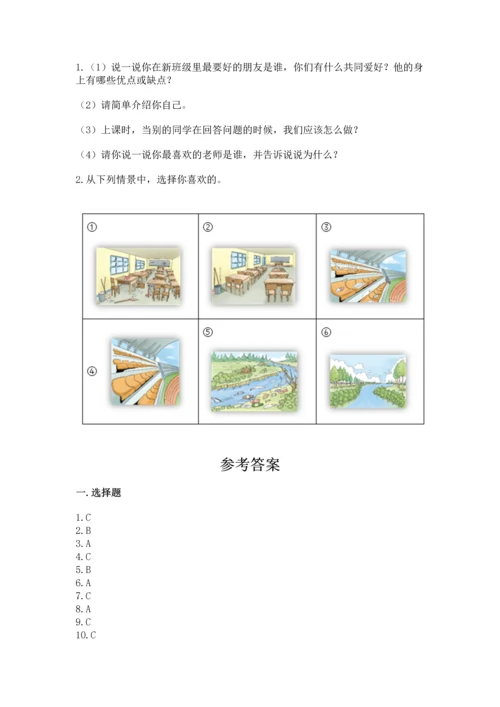 1.（1）说一说你在新班级里最要好的朋友是谁，你们有什么共同爱好？他的身上有哪些优点或缺点？

（2）请简单介绍你自己。

（3）上课时，当别的同学在回答问题的时候，我们应该怎么做？

（4）请你说一说你最喜欢的老师是谁，并告诉说说为什么？

2.从下列情景中，选择你喜欢的。

| ① | ② | ③ |
|---|---|---|
| ④ | ⑤ | ⑥ |

参考答案

一.选择题

1.C
2.B
3.A
4.C
5.B
6.A
7.C
8.A
9.C
10.C